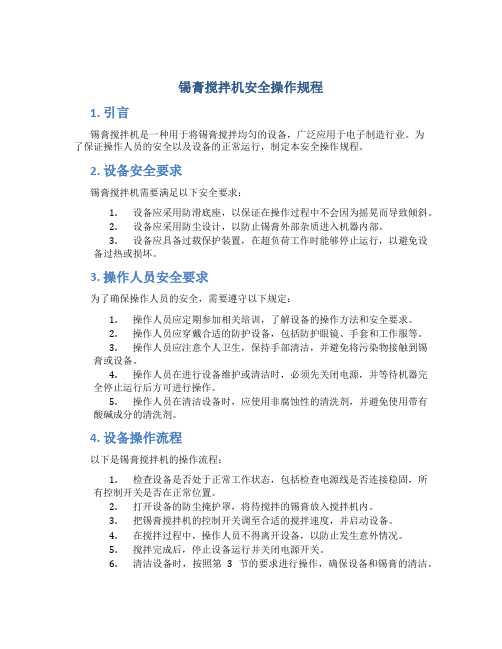 锡膏搅拌机安全操作规程

1. 引言

锡膏搅拌机是一种用于将锡膏搅拌均匀的设备，广泛应用于电子制造行业。为了保证操作人员的安全以及设备的正常运行，制定本安全操作规程。

2. 设备安全要求

锡膏搅拌机需要满足以下安全要求：

1. 设备应采用防滑底座，以保证在操作过程中不会因为摇晃而导致倾斜。
2. 设备应采用防尘设计，以防止锡膏外部杂质进入机器内部。
3. 设备应具备过载保护装置，在超负荷工作时能够停止运行，以避免设备过热或损坏。

3. 操作人员安全要求

为了确保操作人员的安全，需要遵守以下规定：

1. 操作人员应定期参加相关培训，了解设备的操作方法和安全要求。
2. 操作人员应穿戴合适的防护设备，包括防护眼镜、手套和工作服等。
3. 操作人员应注意个人卫生，保持手部清洁，并避免将污染物接触到锡膏或设备。
4. 操作人员在进行设备维护或清洁时，必须先关闭电源，并等待机器完全停止运行后方可进行操作。
5. 操作人员在清洁设备时，应使用非腐蚀性的清洗剂，并避免使用带有酸碱成分的清洗剂。

4. 设备操作流程

以下是锡膏搅拌机的操作流程：

1. 检查设备是否处于正常工作状态，包括检查电源线是否连接稳固，所有控制开关是否在正常位置。
2. 打开设备的防尘掩护罩，将待搅拌的锡膏放入搅拌机内。
3. 把锡膏搅拌机的控制开关调至合适的搅拌速度，并启动设备。
4. 在搅拌过程中，操作人员不得离开设备，以防止发生意外情况。
5. 搅拌完成后，停止设备运行并关闭电源开关。
6. 清洁设备时，按照第 3 节的要求进行操作，确保设备和锡膏的清洁。